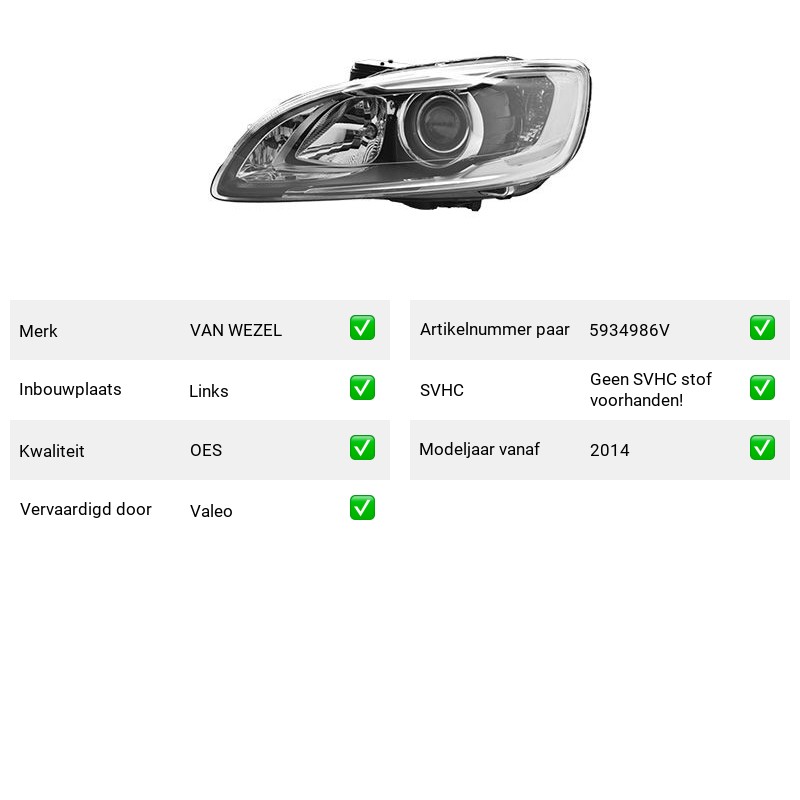 Merk VAN WEZEL ☑
Inbouwplaats Links ☑
Kwaliteit OES ☑
Vervaardigd door Valeo ☑

Artikelnummer paar 5934986V ☑
SVHC Geen SVHC stof voorhanden! ☑
Modeljaar vanaf 2014 ☑